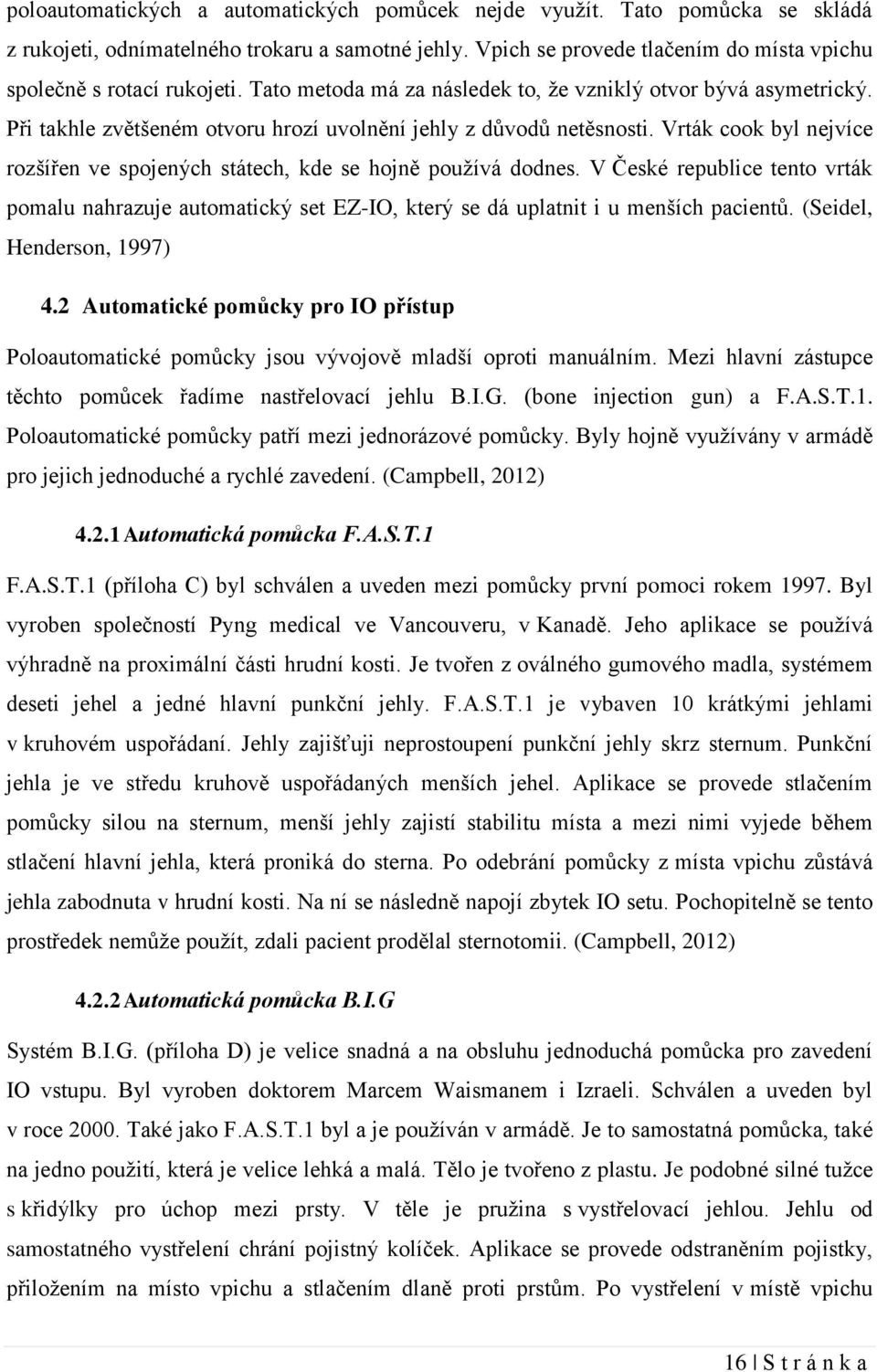 poloautomatických a automatických pomůcek nejde využít. Tato pomůcka se skládá z rukojeti, odnímatelného trokaru a samotné jehly. Vpich se provede tlačením do místa vpichu společně s rotací rukojeti. Tato metoda má za následek to, že vzniklý otvor bývá asymetrický. Při takhle zvětšeném otvoru hrozí uvolnění jehly z důvodů netěsnosti. Vrták cook byl nejvíce rozšířen ve spojených státech, kde se hojně používá dodnes. V České republice tento vrták pomalu nahrazuje automatický set EZ-IO, který se dá uplatnit i u menších pacientů. (Seidel, Henderson, 1997)

4.2 Automatické pomůcky pro IO přístup

Poloautomatické pomůcky jsou vývojově mladší oproti manuálním. Mezi hlavní zástupce těchto pomůcek řadíme nastřelovací jehlu B.I.G. (bone injection gun) a F.A.S.T.1. Poloautomatické pomůcky patří mezi jednorázové pomůcky. Byly hojně využívány v armádě pro jejich jednoduché a rychlé zavedení. (Campbell, 2012)

4.2.1 Automatická pomůcka F.A.S.T.1

F.A.S.T.1 (příloha C) byl schválen a uveden mezi pomůcky první pomoci rokem 1997. Byl vyroben společností Pyng medical ve Vancouveru, v Kanadě. Jeho aplikace se používá výhradně na proximální části hrudní kosti. Je tvořen z oválného gumového madla, systémem deseti jehel a jedné hlavní punkční jehly. F.A.S.T.1 je vybaven 10 krátkými jehlami v kruhovém uspořádaní. Jehly zajišťuji neprostoupení punkční jehly skrz sternum. Punkční jehla je ve středu kruhově uspořádaných menších jehel. Aplikace se provede stlačením pomůcky silou na sternum, menší jehly zajistí stabilitu místa a mezi nimi vyjede během stlačení hlavní jehla, která proniká do sterna. Po odebrání pomůcky z místa vpichu zůstává jehla zabodnuta v hrudní kosti. Na ní se následně napojí zbytek IO setu. Pochopitelně se tento prostředek nemůže použít, zdali pacient prodělal sternotomii. (Campbell, 2012)

4.2.2 Automatická pomůcka B.I.G

Systém B.I.G. (příloha D) je velice snadná a na obsluhu jednoduchá pomůcka pro zavedení IO vstupu. Byl vyroben doktorem Marcem Waismanem i Izraeli. Schválen a uveden byl v roce 2000. Také jako F.A.S.T.1 byl a je používán v armádě. Je to samostatná pomůcka, také na jedno použití, která je velice lehká a malá. Tělo je tvořeno z plastu. Je podobné silné tužce s křidýlky pro úchop mezi prsty. V těle je pružina s vystřelovací jehlou. Jehlu od samostatného vystřelení chrání pojistný kolíček. Aplikace se provede odstraněním pojistky, přiložením na místo vpichu a stlačením dlaně proti prstům. Po vystřelení v místě vpichu

16 | S t r á n k a